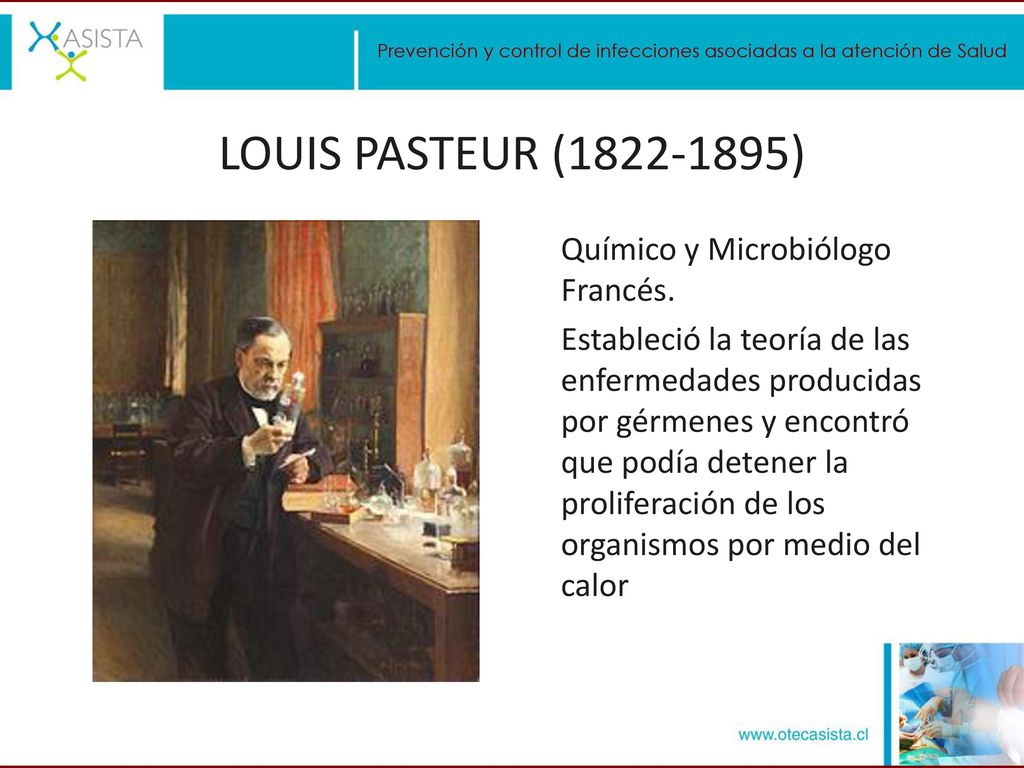 ASISTA

Prevención y control de infecciones asociadas a la atención de Salud

LOUIS PASTEUR (1822-1895)

Químico y Microbiólogo Francés.

Estableció la teoría de las enfermedades producidas por gérmenes y encontró que podía detener la proliferación de los organismos por medio del calor

www.otecasista.cl